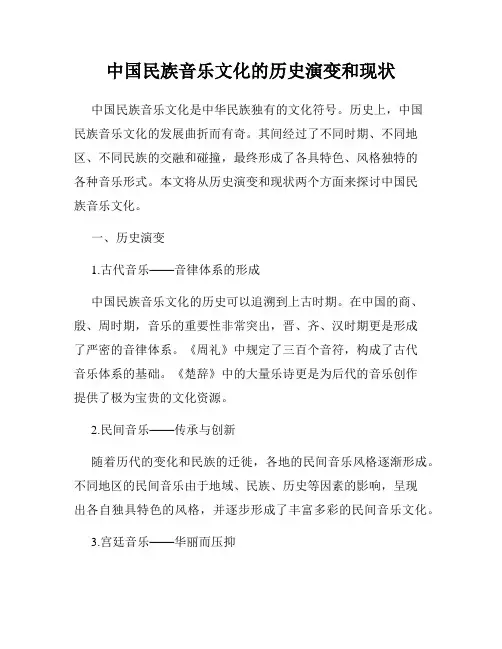 中国民族音乐文化的历史演变和现状

中国民族音乐文化是中华民族独有的文化符号。历史上，中国民族音乐文化的发展曲折而有奇。其间经过了不同时期、不同地区、不同民族的交融和碰撞，最终形成了各具特色、风格独特的各种音乐形式。本文将从历史演变和现状两个方面来探讨中国民族音乐文化。

一、历史演变

1.古代音乐——音律体系的形成

中国民族音乐文化的历史可以追溯到上古时期。在中国的商、殷、周时期，音乐的重要性非常突出，晋、齐、汉时期更是形成了严密的音律体系。《周礼》中规定了三百个音符，构成了古代音乐体系的基础。《楚辞》中的大量乐诗更是为后代的音乐创作提供了极为宝贵的文化资源。

2.民间音乐——传承与创新

随着历代的变化和民族的迁徙，各地的民间音乐风格逐渐形成。不同地区的民间音乐由于地域、民族、历史等因素的影响，呈现出各自独具特色的风格，并逐步形成了丰富多彩的民间音乐文化。

3.宫廷音乐——华丽而压抑